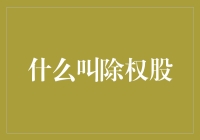 什么叫除权股